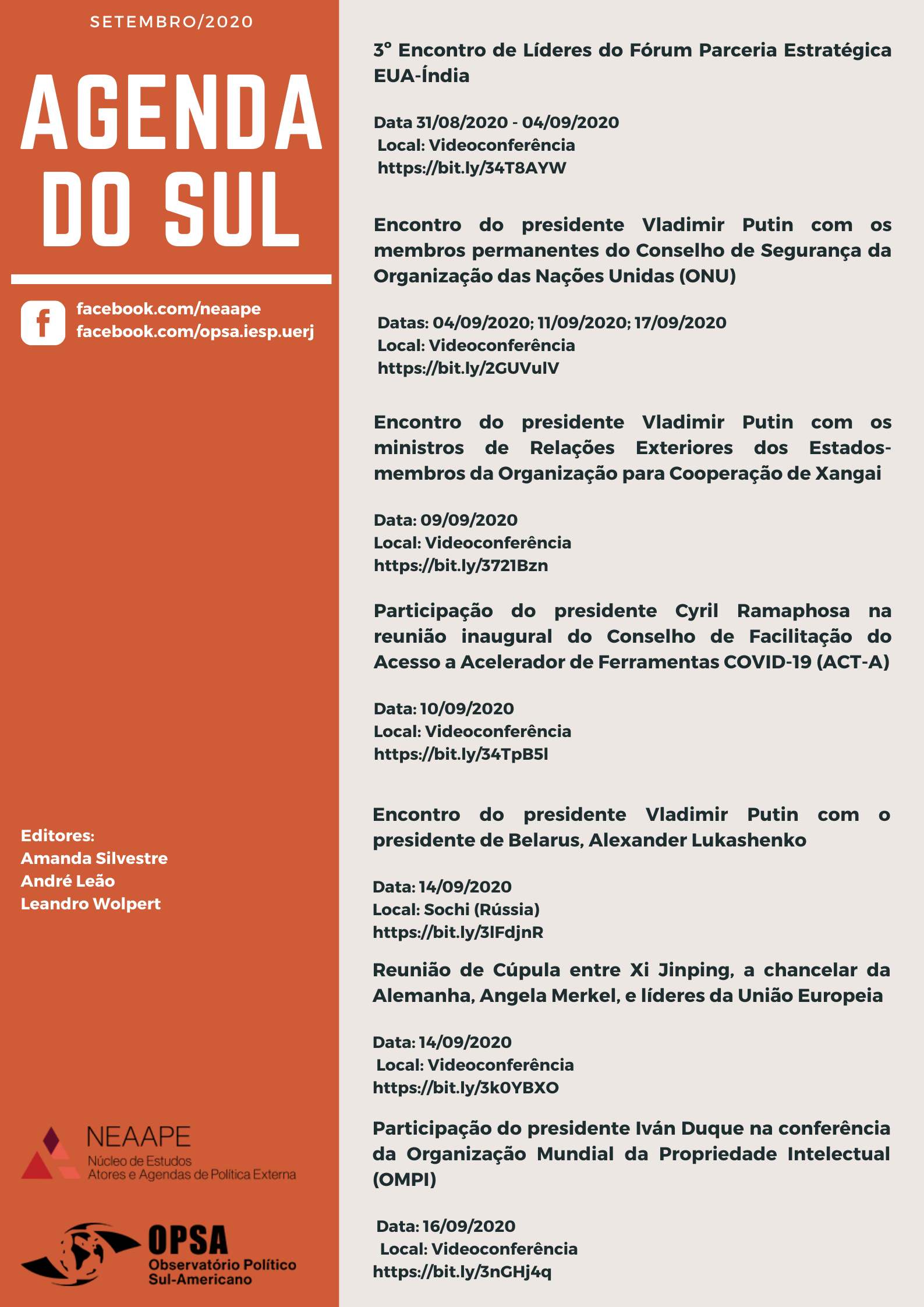 SETEMBRO/2020

AGENDA DO SUL

facebook.com/neaape
facebook.com/opsa.iesp.uerj

Editores:
Amanda Silvestre
André Leão
Leandro Wolpert

NEAAPE
Núcleo de Estudos
Atores e Agendas de Política Externa

OPSA
Observatório Político Sul-Americano

3° Encontro de Líderes do Fórum Parceria Estratégica EUA-Índia

Data 31/08/2020 - 04/09/2020
Local: Videoconferência
https://bit.ly/34T8AYW

Encontro do presidente Vladimir Putin com os membros permanentes do Conselho de Segurança da Organização das Nações Unidas (ONU)

Datas: 04/09/2020; 11/09/2020; 17/09/2020
Local: Videoconferência
https://bit.ly/2GUVulV

Encontro do presidente Vladimir Putin com os ministros de Relações Exteriores dos Estados-membros da Organização para Cooperação de Xangai

Data: 09/09/2020
Local: Videoconferência
https://bit.ly/3721Bzn

Participação do presidente Cyril Ramaphosa na reunião inaugural do Conselho de Facilitação do Acesso a Acelerador de Ferramentas COVID-19 (ACT-A)

Data: 10/09/2020
Local: Videoconferência
https://bit.ly/34TpB5l

Encontro do presidente Vladimir Putin com o presidente de Belarus, Alexander Lukashenko

Data: 14/09/2020
Local: Sochi (Rússia)
https://bit.ly/3lFdjnR

Reunião de Cúpula entre Xi Jinping, a chancelar da Alemanha, Angela Merkel, e líderes da União Europeia

Data: 14/09/2020
Local: Videoconferência
https://bit.ly/3k0YBXO

Participação do presidente Iván Duque na conferência da Organização Mundial da Propriedade Intelectual (OMPI)

Data: 16/09/2020
Local: Videoconferência
https://bit.ly/3nGHj4q